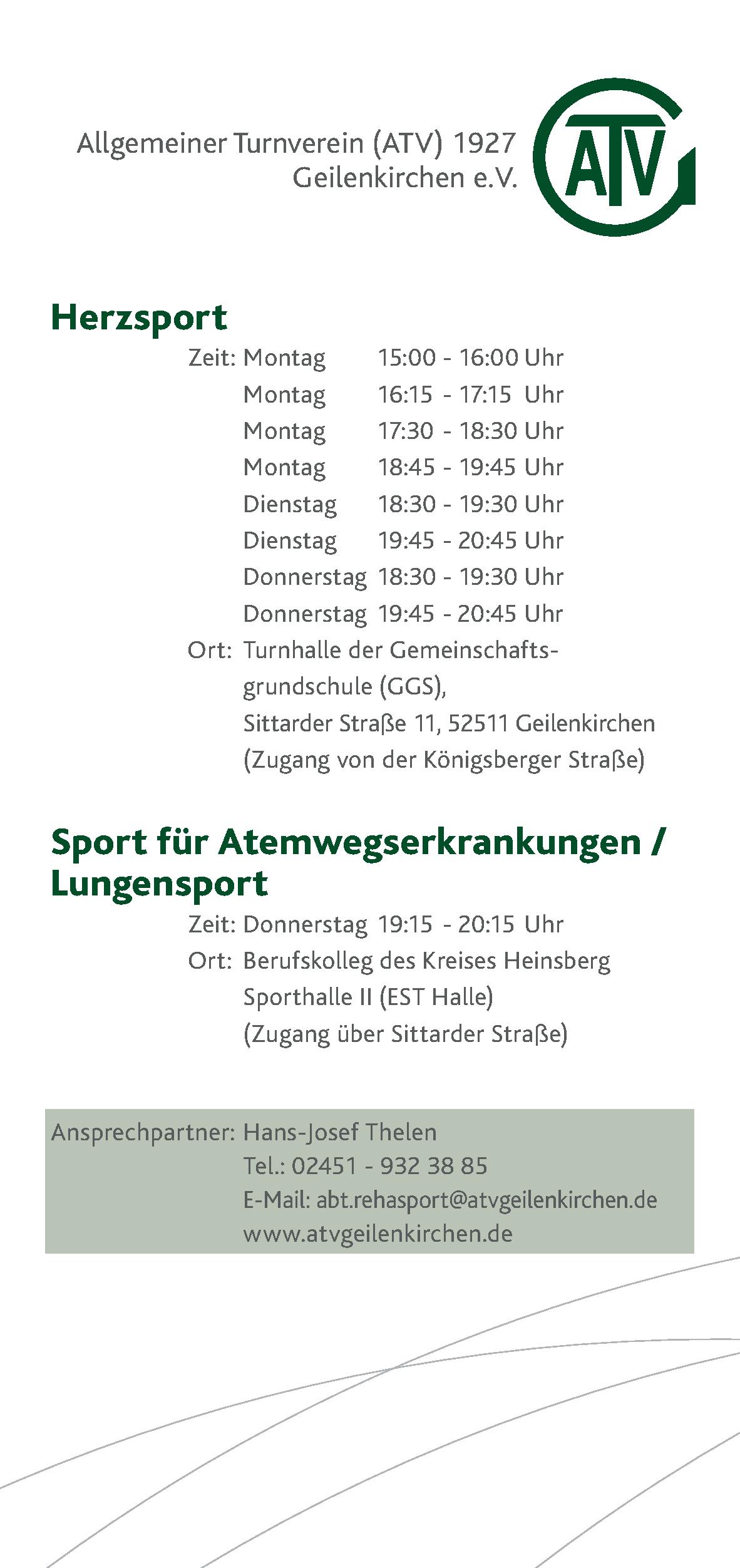 Allgemeiner Turnverein (ATV) 1927
Geilenkirchen e.V.

ATV

Herzsport

Zeit: Montag 15:00 - 16:00 Uhr
Montag 16:15 - 17:15 Uhr
Montag 17:30 - 18:30 Uhr
Montag 18:45 - 19:45 Uhr
Dienstag 18:30 - 19:30 Uhr
Dienstag 19:45 - 20:45 Uhr
Donnerstag 18:30 - 19:30 Uhr
Donnerstag 19:45 - 20:45 Uhr
Ort: Turnhalle der Gemeinschaftsgrundschule (GGS),
Sittarder Straße 11, 52511 Geilenkirchen
(Zugang von der Königsberger Straße)

Sport für Atemwegserkrankungen / Lungensport

Zeit: Donnerstag 19:15 - 20:15 Uhr
Ort: Berufskolleg des Kreises Heinsberg
Sporthalle II (EST Halle)
(Zugang über Sittarder Straße)

Ansprechpartner: Hans-Josef Thelen
Tel.: 02451 - 932 38 85
E-Mail: abt.rehasport@atvgeilenkirchen.de
www.atvgeilenkirchen.de